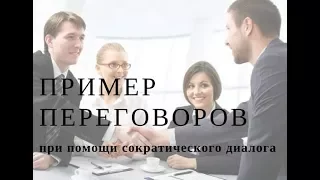 ПРИМЕР ПЕРЕГОВОРОВ

при помощи сократического диалога